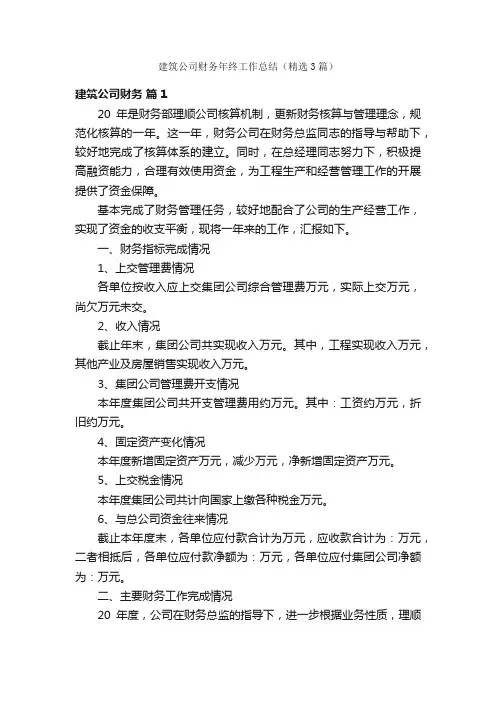 建筑公司财务年终工作总结（精选3篇）

建筑公司财务 篇1

20 年是财务部理顺公司核算机制，更新财务核算与管理理念，规范化核算的一年。这一年，财务公司在财务总监同志的指导与帮助下，较好地完成了核算体系的建立。同时，在总经理同志努力下，积极提高融资能力，合理有效使用资金，为工程生产和经营管理工作的开展提供了资金保障。

基本完成了财务管理任务，较好地配合了公司的生产经营工作，实现了资金的收支平衡，现将一年来的工作，汇报如下。

一、财务指标完成情况

1、上交管理费情况

各单位按收入应上交集团公司综合管理费万元，实际上交万元，尚欠万元未交。

2、收入情况

截止年末，集团公司共实现收入万元。其中，工程实现收入万元，其他产业及房屋销售实现收入万元。

3、集团公司管理费开支情况

本年度集团公司共开支管理费用约万元。其中：工资约万元，折旧约万元。

4、固定资产变化情况

本年度新增固定资产万元，减少万元，净新增固定资产万元。

5、上交税金情况

本年度集团公司共计向国家上缴各种税金万元。

6、与总公司资金往来情况

截止本年度末，各单位应付款合计为万元，应收款合计为：万元，二者相抵后，各单位应付款净额为：万元，各单位应付集团公司净额为：万元。

二、主要财务工作完成情况

20 年度，公司在财务总监的指导下，进一步根据业务性质，理顺